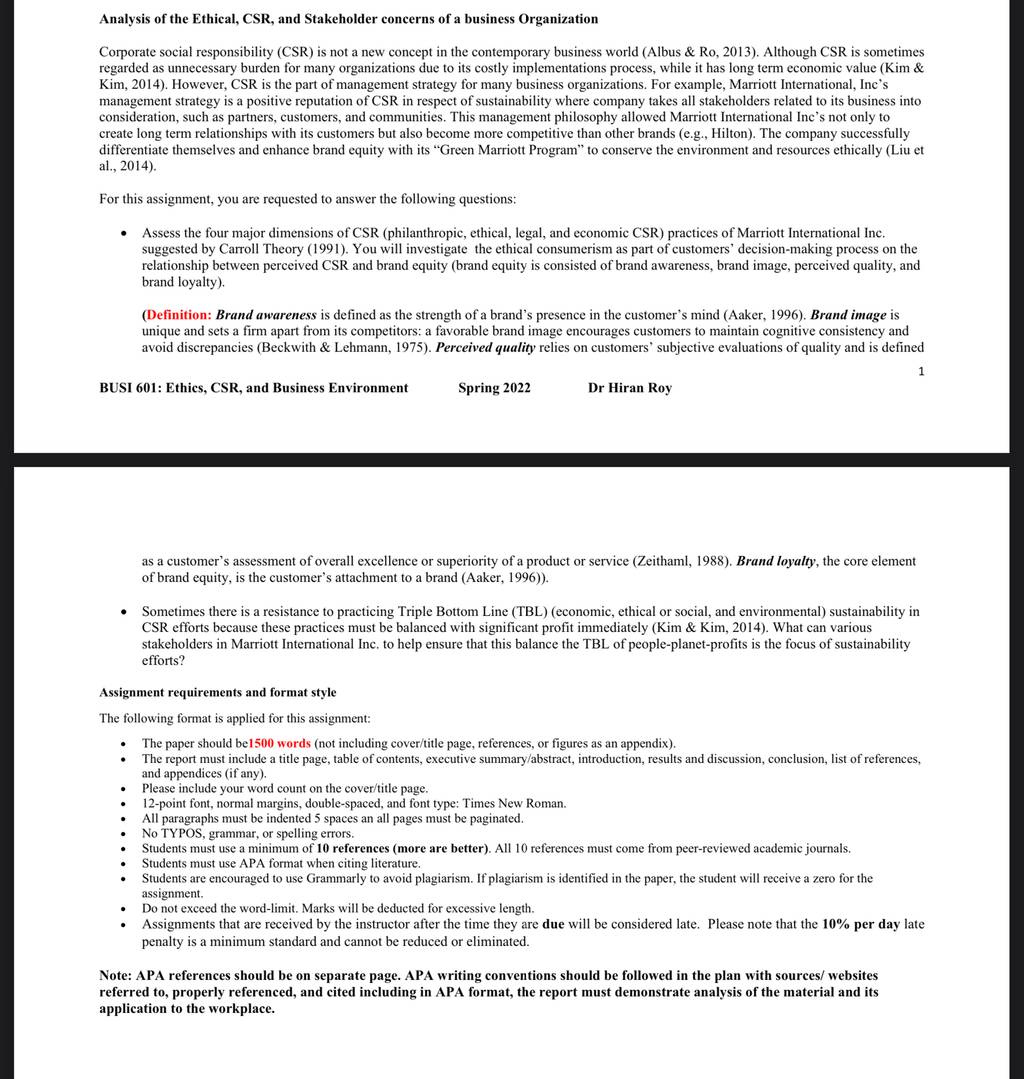 Analysis of the Ethical, CSR, and Stakeholder concerns of a business Organization

Corporate social responsibility (CSR) is not a new concept in the contemporary business world (Albus & Ro, 2013). Although CSR is sometimes regarded as unnecessary burden for many organizations due to its costly implementations process, while it has long term economic value (Kim & Kim, 2014). However, CSR is the part of management strategy for many business organizations. For example, Marriott International, Inc's management strategy is a positive reputation of CSR in respect of sustainability where company takes all stakeholders related to its business into consideration, such as partners, customers, and communities. This management philosophy allowed Marriott International Inc's not only to create long term relationships with its customers but also become more competitive than other brands (e.g., Hilton). The company successfully differentiate themselves and enhance brand equity with its "Green Marriott Program" to conserve the environment and resources ethically (Liu et al., 2014).

For this assignment, you are requested to answer the following questions:

• Assess the four major dimensions of CSR (philanthropic, ethical, legal, and economic CSR) practices of Marriott International Inc. suggested by Carroll Theory (1991). You will investigate the ethical consumerism as part of customers' decision-making process on the relationship between perceived CSR and brand equity (brand equity is consisted of brand awareness, brand image, perceived quality, and brand loyalty).

(Definition: Brand awareness is defined as the strength of a brand's presence in the customer's mind (Aaker, 1996). Brand image is unique and sets a firm apart from its competitors: a favorable brand image encourages customers to maintain cognitive consistency and avoid discrepancies (Beckwith & Lehmann, 1975). Perceived quality relies on customers' subjective evaluations of quality and is defined

1

BUSI 601: Ethics, CSR, and Business Environment Spring 2022 Dr Hiran Roy

as a customer's assessment of overall excellence or superiority of a product or service (Zeithaml, 1988). Brand loyalty, the core element of brand equity, is the customer's attachment to a brand (Aaker, 1996)).

• Sometimes there is a resistance to practicing Triple Bottom Line (TBL) (economic, ethical or social, and environmental) sustainability in CSR efforts because these practices must be balanced with significant profit immediately (Kim & Kim, 2014). What can various stakeholders in Marriott International Inc. to help ensure that this balance the TBL of people-planet-profits is the focus of sustainability efforts?

Assignment requirements and format style

The following format is applied for this assignment:

• The paper should be1500 words (not including cover/title page, references, or figures as an appendix).
• The report must include a title page, table of contents, executive summary/abstract, introduction, results and discussion, conclusion, list of references, and appendices (if any).
• Please include your word count on the cover/title page.
• 12-point font, normal margins, double-spaced, and font type: Times New Roman.
• All paragraphs must be indented 5 spaces an all pages must be paginated.
• No TYPOS, grammar, or spelling errors.
• Students must use a minimum of 10 references (more are better). All 10 references must come from peer-reviewed academic journals.
• Students must use APA format when citing literature.
• Students are encouraged to use Grammarly to avoid plagiarism. If plagiarism is identified in the paper, the student will receive a zero for the assignment.
• Do not exceed the word-limit. Marks will be deducted for excessive length.
• Assignments that are received by the instructor after the time they are due will be considered late. Please note that the 10% per day late penalty is a minimum standard and cannot be reduced or eliminated.

Note: APA references should be on separate page. APA writing conventions should be followed in the plan with sources/ websites referred to, properly referenced, and cited including in APA format, the report must demonstrate analysis of the material and its application to the workplace.